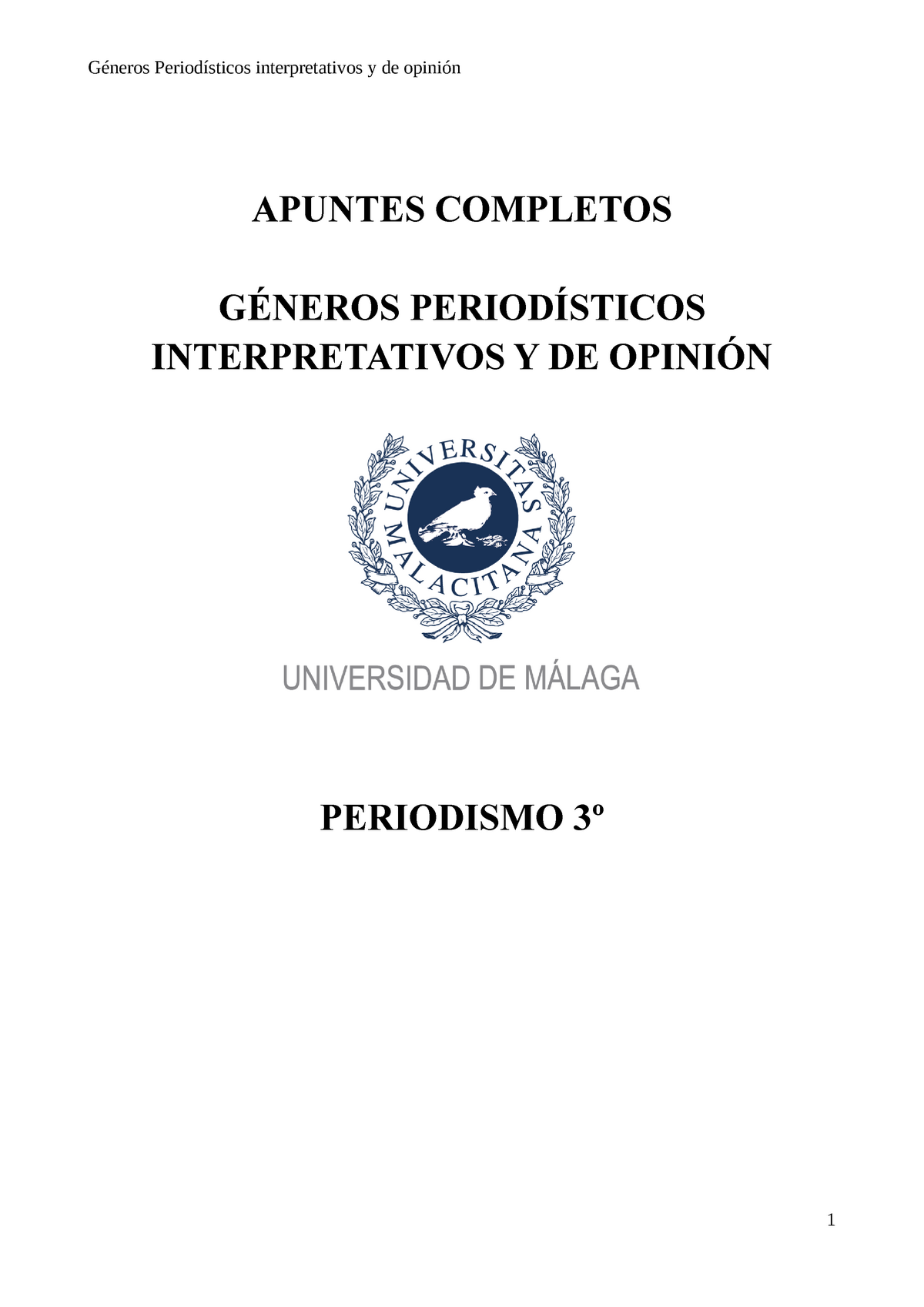 Géneros Periodísticos interpretativos y de opinión

APUNTES COMPLETOS

GÉNEROS PERIODÍSTICOS INTERPRETATIVOS Y DE OPINIÓN

UNIVERSITAS MALACITANA

UNIVERSIDAD DE MÁLAGA

PERIODISMO 3º

1